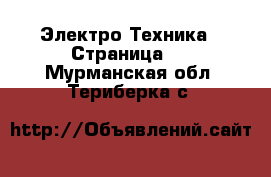 Электро Техника Страница
Мурманская обл
Териберка с

http://Объявлений.сайт